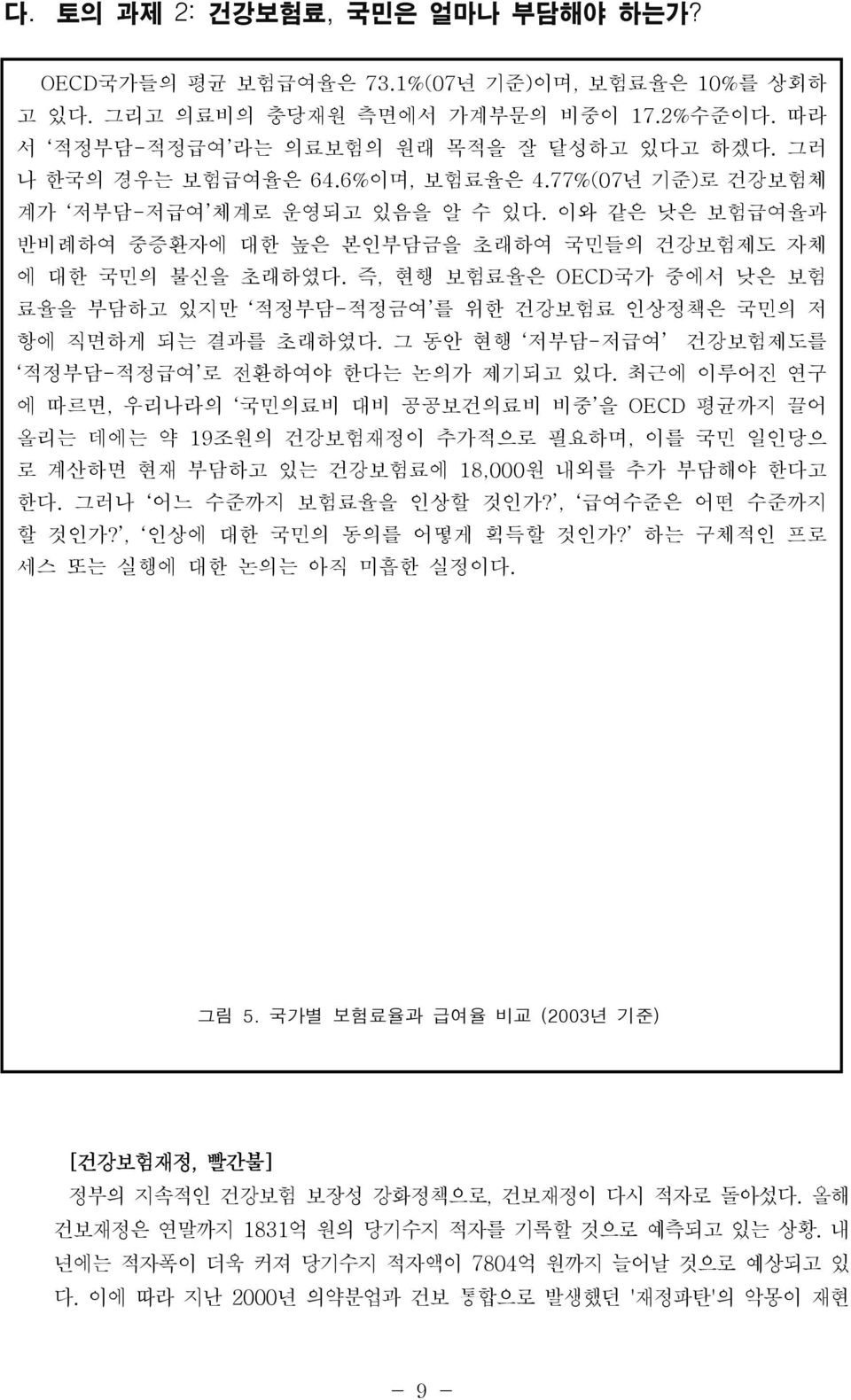 다. 토의 과제 2: 건강보험료, 국민은 얼마나 부담해야 하는가?

OECD국가들의 평균 보험급여율은 73.1%(07년 기준)이며, 보험료율은 10%를 상회하고 있다. 그리고 의료비의 충당재원 측면에서 가계부문의 비중이 17.2%수준이다. 따라서 '적정부담-적정급여'라는 의료보험의 원래 목적을 잘 달성하고 있다고 하겠다. 그러나 한국의 경우는 보험급여율은 64.6%이며, 보험료율은 4.77%(07년 기준)로 건강보험체계가 '저부담-저급여'체계로 운영되고 있음을 알 수 있다. 이와 같은 낮은 보험급여율과 반비례하여 중증환자에 대한 높은 본인부담금을 초래하여 국민들의 건강보험제도 자체에 대한 국민의 불신을 초래하였다. 즉, 현행 보험료율은 OECD국가 중에서 낮은 보험료율을 부담하고 있지만 '적정부담-적정급여'를 위한 건강보험료 인상정책은 국민의 저항에 직면하게 되는 결과를 초래하였다. 그 동안 현행 '저부담-저급여' 건강보험제도를 '적정부담-적정급여'로 전환하여야 한다는 논의가 제기되고 있다. 최근에 이루어진 연구에 따르면, 우리나라의 '국민의료비 대비 공공보건의료비 비중'을 OECD 평균까지 끌어올리는 데에는 약 19조원의 건강보험재정이 추가적으로 필요하며, 이를 국민 일인당으로 계산하면 현재 부담하고 있는 건강보험료에 18,000원 내외를 추가 부담해야 한다고 한다. 그러나 '어느 수준까지 보험료율을 인상할 것인가?', '급여수준은 어떤 수준까지 할 것인가?', '인상에 대한 국민의 동의를 어떻게 획득할 것인가?' 하는 구체적인 프로세스 또는 실행에 대한 논의는 아직 미흡한 실정이다.

그림 5. 국가별 보험료율과 급여율 비교 (2003년 기준)

[건강보험재정, 빨간불]
정부의 지속적인 건강보험 보장성 강화정책으로, 건보재정이 다시 적자로 돌아섰다. 올해 건보재정은 연말까지 1831억 원의 당기수지 적자를 기록할 것으로 예측되고 있는 상황. 내년에는 적자폭이 더욱 커져 당기수지 적자액이 7804억 원까지 늘어날 것으로 예상되고 있다. 이에 따라 지난 2000년 의약분업과 건보 통합으로 발생했던 '재정파탄'의 악몽이 재현

- 9 -